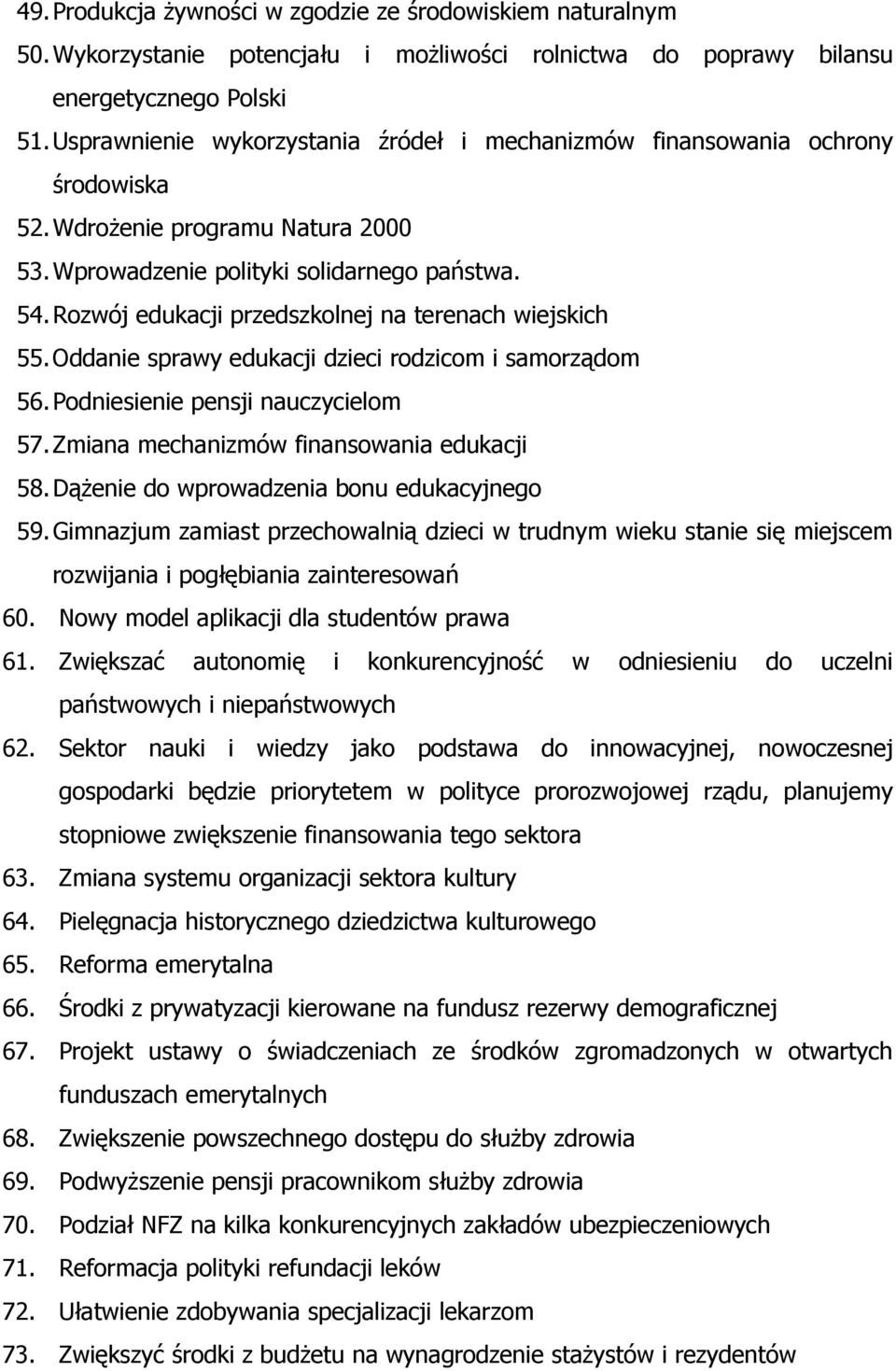 49. Produkcja żywności w zgodzie ze środowiskiem naturalnym
50. Wykorzystanie potencjału i możliwości rolnictwa do poprawy bilansu energetycznego Polski
51. Usprawnienie wykorzystania źródeł i mechanizmów finansowania ochrony środowiska
52. Wdrożenie programu Natura 2000
53. Wprowadzenie polityki solidarnego państwa.
54. Rozwój edukacji przedszkolnej na terenach wiejskich
55. Oddanie sprawy edukacji dzieci rodzicom i samorządom
56. Podniesienie pensji nauczycielom
57. Zmiana mechanizmów finansowania edukacji
58. Dążenie do wprowadzenia bonu edukacyjnego
59. Gimnazjum zamiast przechowalnią dzieci w trudnym wieku stanie się miejscem rozwijania i pogłębiania zainteresowań
60. Nowy model aplikacji dla studentów prawa
61. Zwiększać autonomię i konkurencyjność w odniesieniu do uczelni państwowych i niepaństwowych
62. Sektor nauki i wiedzy jako podstawa do innowacyjnej, nowoczesnej gospodarki będzie priorytetem w polityce prorozwojowej rządu, planujemy stopniowe zwiększenie finansowania tego sektora
63. Zmiana systemu organizacji sektora kultury
64. Pielęgnacja historycznego dziedzictwa kulturowego
65. Reforma emerytalna
66. Środki z prywatyzacji kierowane na fundusz rezerwy demograficznej
67. Projekt ustawy o świadczeniach ze środków zgromadzonych w otwartych funduszach emerytalnych
68. Zwiększenie powszechnego dostępu do służby zdrowia
69. Podwyższenie pensji pracownikom służby zdrowia
70. Podział NFZ na kilka konkurencyjnych zakładów ubezpieczeniowych
71. Reformacja polityki refundacji leków
72. Ułatwienie zdobywania specjalizacji lekarzom
73. Zwiększyć środki z budżetu na wynagrodzenie stażystów i rezydentów